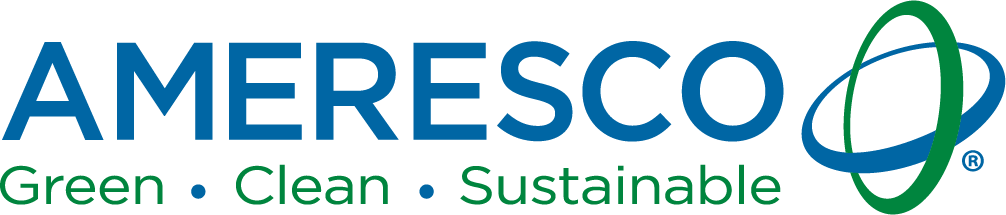 AMERESCO®
Green • Clean • Sustainable